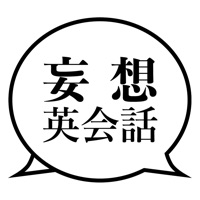 妄想
英会話